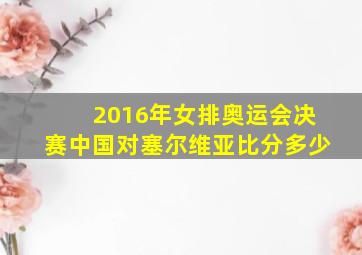 2016年女排奥运会决赛中国对塞尔维亚比分多少